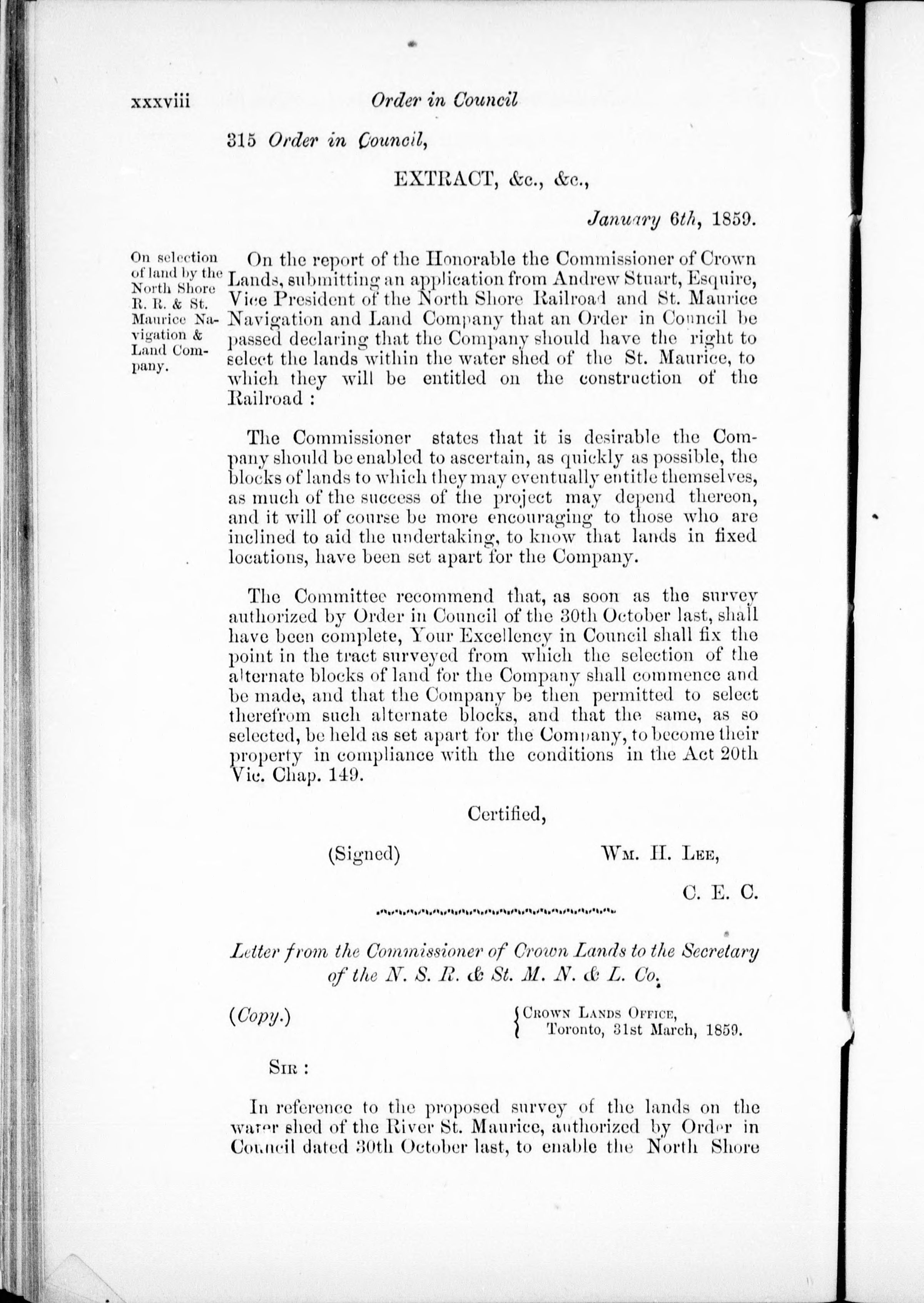 xxxviii Order in Council

315 Order in Council,

EXTRACT, &c., &c.,

January 6th, 1859.

On selection of land by the North Shore R. R. & St. Maurice Navigation & Land Company.

On the report of the Honorable the Commissioner of Crown Lands, submitting an application from Andrew Stuart, Esquire, Vice President of the North Shore Railroad and St. Maurice Navigation and Land Company that an Order in Council be passed declaring that the Company should have the right to select the lands within the water shed of the St. Maurice, to which they will be entitled on the construction of the Railroad :

The Commissioner states that it is desirable the Company should be enabled to ascertain, as quickly as possible, the blocks of lands to which they may eventually entitle themselves, as much of the success of the project may depend thereon, and it will of course be more encouraging to those who are inclined to aid the undertaking, to know that lands in fixed locations, have been set apart for the Company.

The Committee recommend that, as soon as the survey authorized by Order in Council of the 30th October last, shall have been complete, Your Excellency in Council shall fix the point in the tract surveyed from which the selection of the alternate blocks of land for the Company shall commence and be made, and that the Company be then permitted to select therefrom such alternate blocks, and that the same, as so selected, be held as set apart for the Company, to become their property in compliance with the conditions in the Act 20th Vic. Chap. 149.

Certified,

(Signed) Wm. H. Lee,

C. E. C.

Letter from the Commissioner of Crown Lands to the Secretary of the N. S. R. & St. M. N. & L. Co.

(Copy.)

Crown Lands Office,
Toronto, 31st March, 1859.

Sir :

In reference to the proposed survey of the lands on the water shed of the River St. Maurice, authorized by Order in Council dated 30th October last, to enable the North Shore